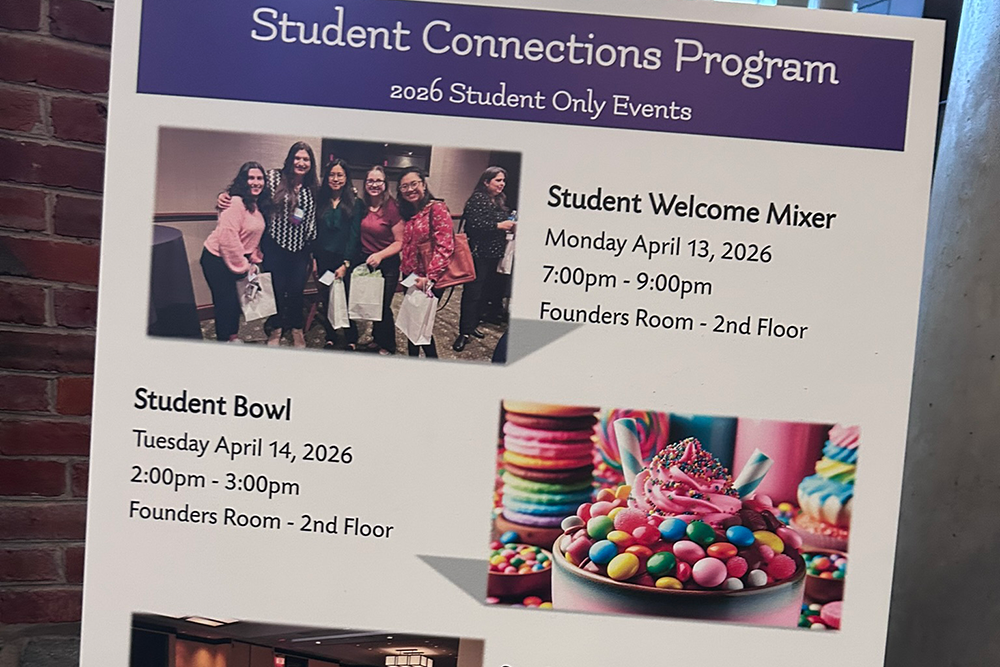 Student Connections Program
2026 Student Only Events

Student Welcome Mixer
Monday April 13, 2026
7:00pm - 9:00pm
Founders Room - 2nd Floor

Student Bowl
Tuesday April 14, 2026
2:00pm - 3:00pm
Founders Room - 2nd Floor